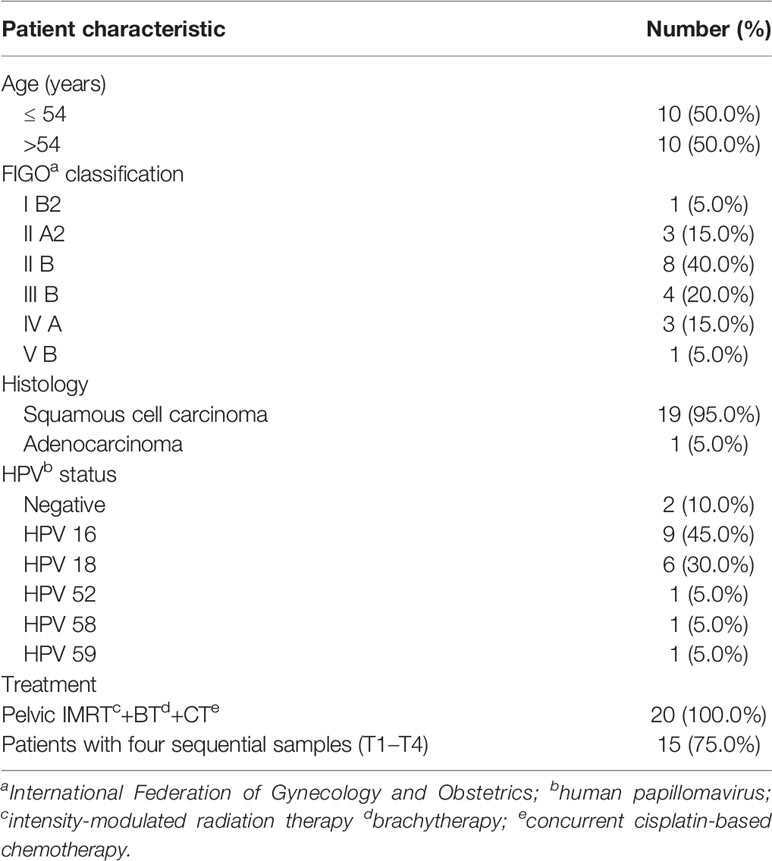 | Patient characteristic | Number (%) |
|---|---|
| Age (years) | |
| ≤ 54 | 10 (50.0%) |
| >54 | 10 (50.0%) |
| FIGO$^a$ classification | |
| I B2 | 1 (5.0%) |
| II A2 | 3 (15.0%) |
| II B | 8 (40.0%) |
| III B | 4 (20.0%) |
| IV A | 3 (15.0%) |
| V B | 1 (5.0%) |
| Histology | |
| Squamous cell carcinoma | 19 (95.0%) |
| Adenocarcinoma | 1 (5.0%) |
| HPV$^b$ status | |
| Negative | 2 (10.0%) |
| HPV 16 | 9 (45.0%) |
| HPV 18 | 6 (30.0%) |
| HPV 52 | 1 (5.0%) |
| HPV 58 | 1 (5.0%) |
| HPV 59 | 1 (5.0%) |
| Treatment | |
| Pelvic IMRT$^c$+BT$^d$+CT$^e$ | 20 (100.0%) |
| Patients with four sequential samples (T1–T4) | 15 (75.0%) |

$^a$International Federation of Gynecology and Obstetrics; $^b$human papillomavirus; $^c$intensity-modulated radiation therapy $^d$brachytherapy; $^e$concurrent cisplatin-based chemotherapy.